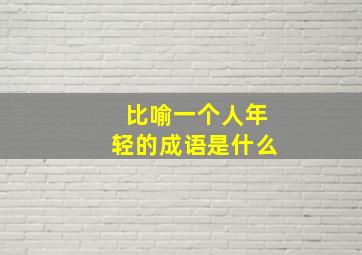 比喻一个人年轻的成语是什么